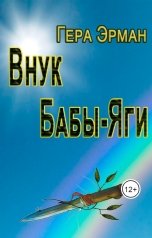 Гера Эрман

Внук Бабы-Яги

12+